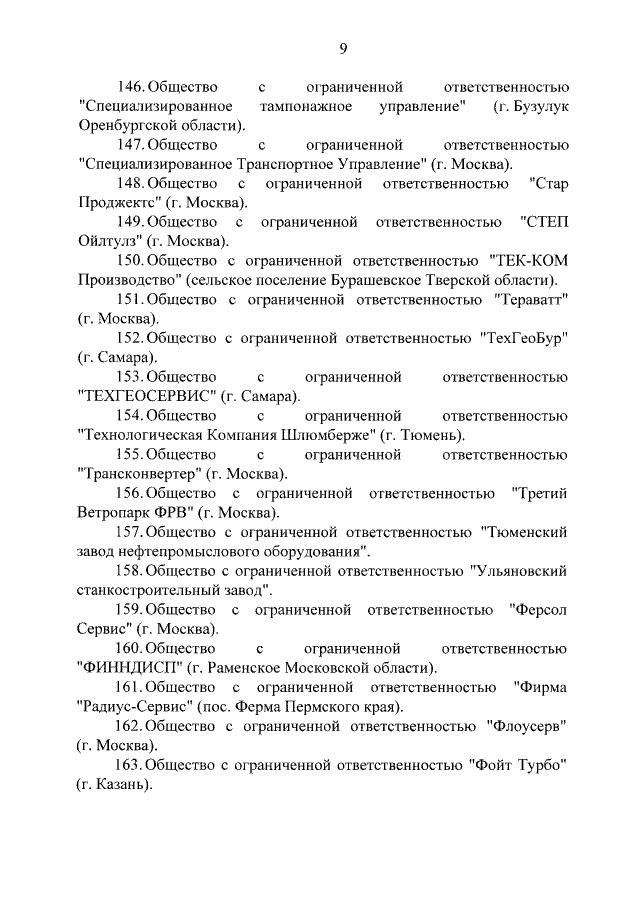 9

146. Общество с ограниченной ответственностью "Специализированное тампонажное управление" (г. Бузулук Оренбургской области).

147. Общество с ограниченной ответственностью "Специализированное Транспортное Управление" (г. Москва).

148. Общество с ограниченной ответственностью "Стар Проджектс" (г. Москва).

149. Общество с ограниченной ответственностью "СТЕП Ойлтулз" (г. Москва).

150. Общество с ограниченной ответственностью "ТЕК-КОМ Производство" (сельское поселение Бурашевское Тверской области).

151. Общество с ограниченной ответственностью "Тераватт" (г. Москва).

152. Общество с ограниченной ответственностью "ТехГеоБур" (г. Самара).

153. Общество с ограниченной ответственностью "ТЕХГЕОСЕРВИС" (г. Самара).

154. Общество с ограниченной ответственностью "Технологическая Компания Шлюмберже" (г. Тюмень).

155. Общество с ограниченной ответственностью "Трансконвертер" (г. Москва).

156. Общество с ограниченной ответственностью "Третий Ветропарк ФРВ" (г. Москва).

157. Общество с ограниченной ответственностью "Тюменский завод нефтепромыслового оборудования".

158. Общество с ограниченной ответственностью "Ульяновский станкостроительный завод".

159. Общество с ограниченной ответственностью "Ферсол Сервис" (г. Москва).

160. Общество с ограниченной ответственностью "ФИННДИСП" (г. Раменское Московской области).

161. Общество с ограниченной ответственностью "Фирма "Радиус-Сервис" (пос. Ферма Пермского края).

162. Общество с ограниченной ответственностью "Флоусерв" (г. Москва).

163. Общество с ограниченной ответственностью "Фойт Турбо" (г. Казань).